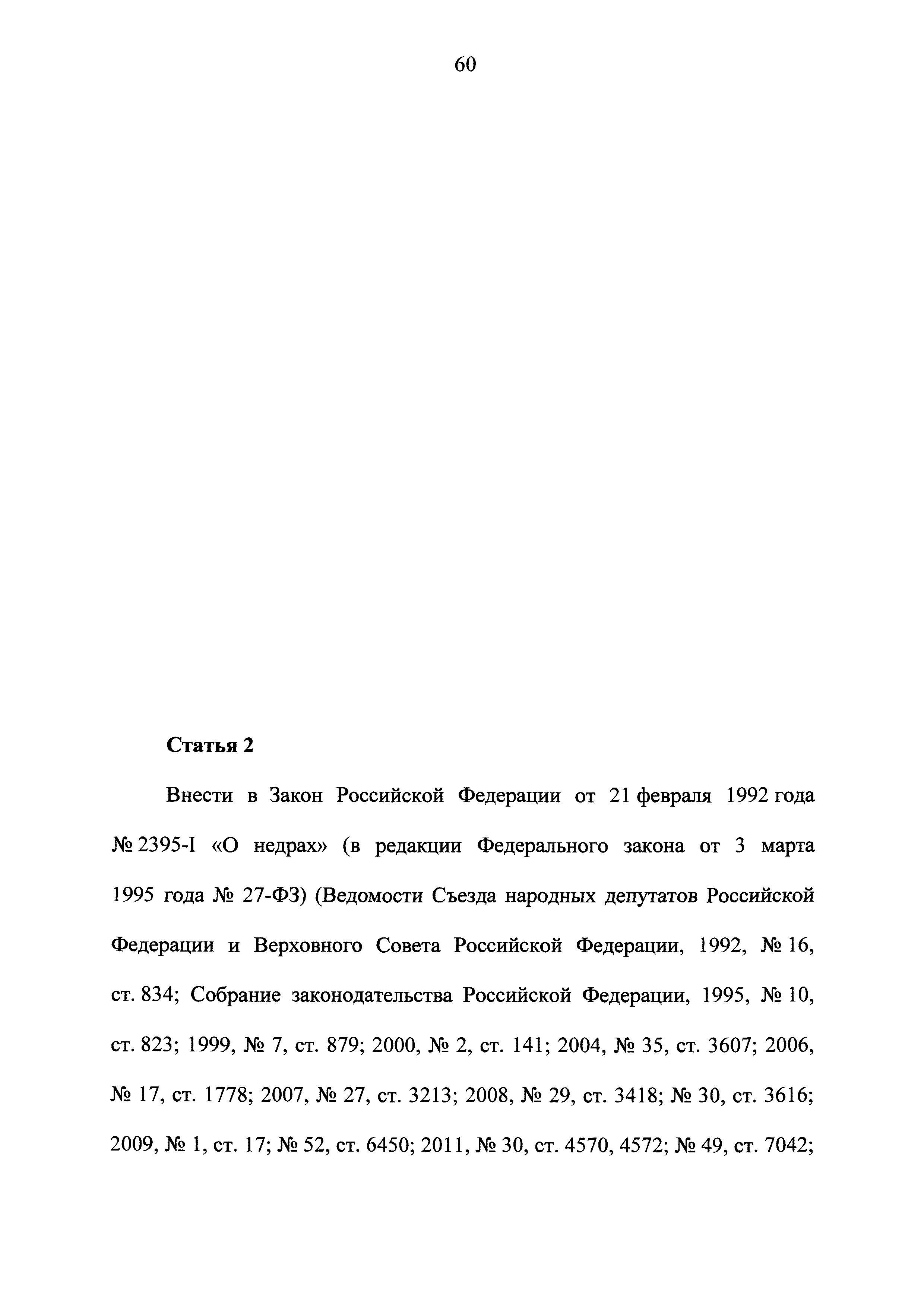 60

Статья 2

Внести в Закон Российской Федерации от 21 февраля 1992 года № 2395-I «О недрах» (в редакции Федерального закона от 3 марта 1995 года № 27-ФЗ) (Ведомости Съезда народных депутатов Российской Федерации и Верховного Совета Российской Федерации, 1992, № 16, ст. 834; Собрание законодательства Российской Федерации, 1995, № 10, ст. 823; 1999, № 7, ст. 879; 2000, № 2, ст. 141; 2004, № 35, ст. 3607; 2006, № 17, ст. 1778; 2007, № 27, ст. 3213; 2008, № 29, ст. 3418; № 30, ст. 3616; 2009, № 1, ст. 17; № 52, ст. 6450; 2011, № 30, ст. 4570, 4572; № 49, ст. 7042;